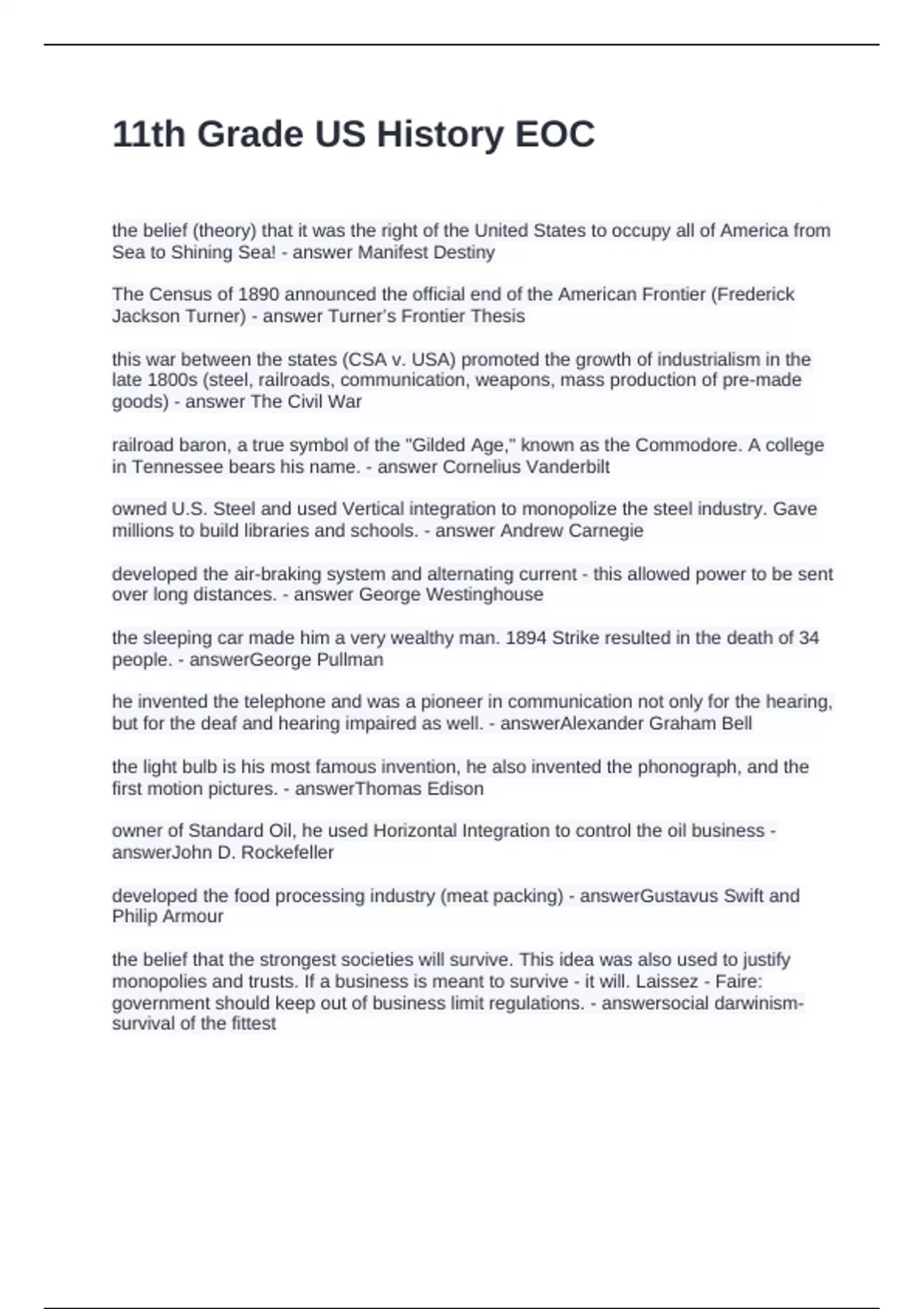 11th Grade US History EOC

the belief (theory) that it was the right of the United States to occupy all of America from Sea to Shining Sea! - answer Manifest Destiny

The Census of 1890 announced the official end of the American Frontier (Frederick Jackson Turner) - answer Turner's Frontier Thesis

this war between the states (CSA v. USA) promoted the growth of industrialism in the late 1800s (steel, railroads, communication, weapons, mass production of pre-made goods) - answer The Civil War

railroad baron, a true symbol of the "Gilded Age," known as the Commodore. A college in Tennessee bears his name. - answer Cornelius Vanderbilt

owned U.S. Steel and used Vertical integration to monopolize the steel industry. Gave millions to build libraries and schools. - answer Andrew Carnegie

developed the air-braking system and alternating current - this allowed power to be sent over long distances. - answer George Westinghouse

the sleeping car made him a very wealthy man. 1894 Strike resulted in the death of 34 people. - answerGeorge Pullman

he invented the telephone and was a pioneer in communication not only for the hearing, but for the deaf and hearing impaired as well. - answerAlexander Graham Bell

the light bulb is his most famous invention, he also invented the phonograph, and the first motion pictures. - answerThomas Edison

owner of Standard Oil, he used Horizontal Integration to control the oil business - answerJohn D. Rockefeller

developed the food processing industry (meat packing) - answerGustavus Swift and Philip Armour

the belief that the strongest societies will survive. This idea was also used to justify monopolies and trusts. If a business is meant to survive - it will. Laissez - Faire: government should keep out of business limit regulations. - answersocial darwinism-survival of the fittest